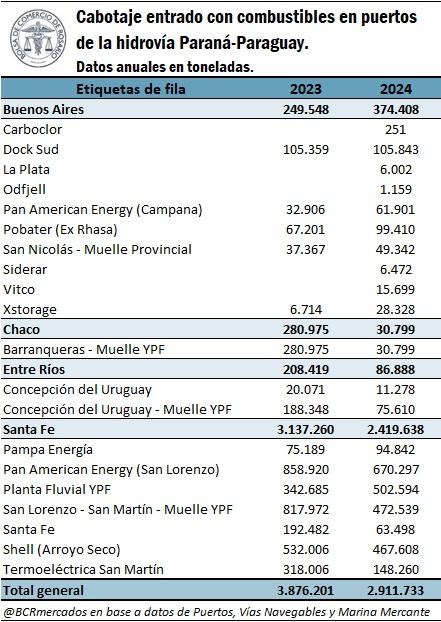 BOLSA DE COMERCIO DE ROSARIO

Cabotaje entrado con combustibles en puertos de la hidrovía Paraná-Paraguay.

Datos anuales en toneladas.

| Etiquetas de fila | 2023 | 2024 |
|---|---|---|
| Buenos Aires | 249.548 | 374.408 |
| Carboclor | | 251 |
| Dock Sud | 105.359 | 105.843 |
| La Plata | | 6.002 |
| Odfjell | | 1.159 |
| Pan American Energy (Campana) | 32.906 | 61.901 |
| Pobater (Ex Rhasa) | 67.201 | 99.410 |
| San Nicolás - Muelle Provincial | 37.367 | 49.342 |
| Siderar | | 6.472 |
| Vitco | | 15.699 |
| Xstorage | 6.714 | 28.328 |
| Chaco | 280.975 | 30.799 |
| Barranqueras - Muelle YPF | 280.975 | 30.799 |
| Entre Ríos | 208.419 | 86.888 |
| Concepción del Uruguay | 20.071 | 11.278 |
| Concepción del Uruguay - Muelle YPF | 188.348 | 75.610 |
| Santa Fe | 3.137.260 | 2.419.638 |
| Pampa Energía | 75.189 | 94.842 |
| Pan American Energy (San Lorenzo) | 858.920 | 670.297 |
| Planta Fluvial YPF | 342.685 | 502.594 |
| San Lorenzo - San Martín - Muelle YPF | 817.972 | 472.539 |
| Santa Fe | 192.482 | 63.498 |
| Shell (Arroyo Seco) | 532.006 | 467.608 |
| Termoeléctrica San Martín | 318.006 | 148.260 |
| Total general | 3.876.201 | 2.911.733 |

@BCRmercados en base a datos de Puertos, Vías Navegables y Marina Mercante